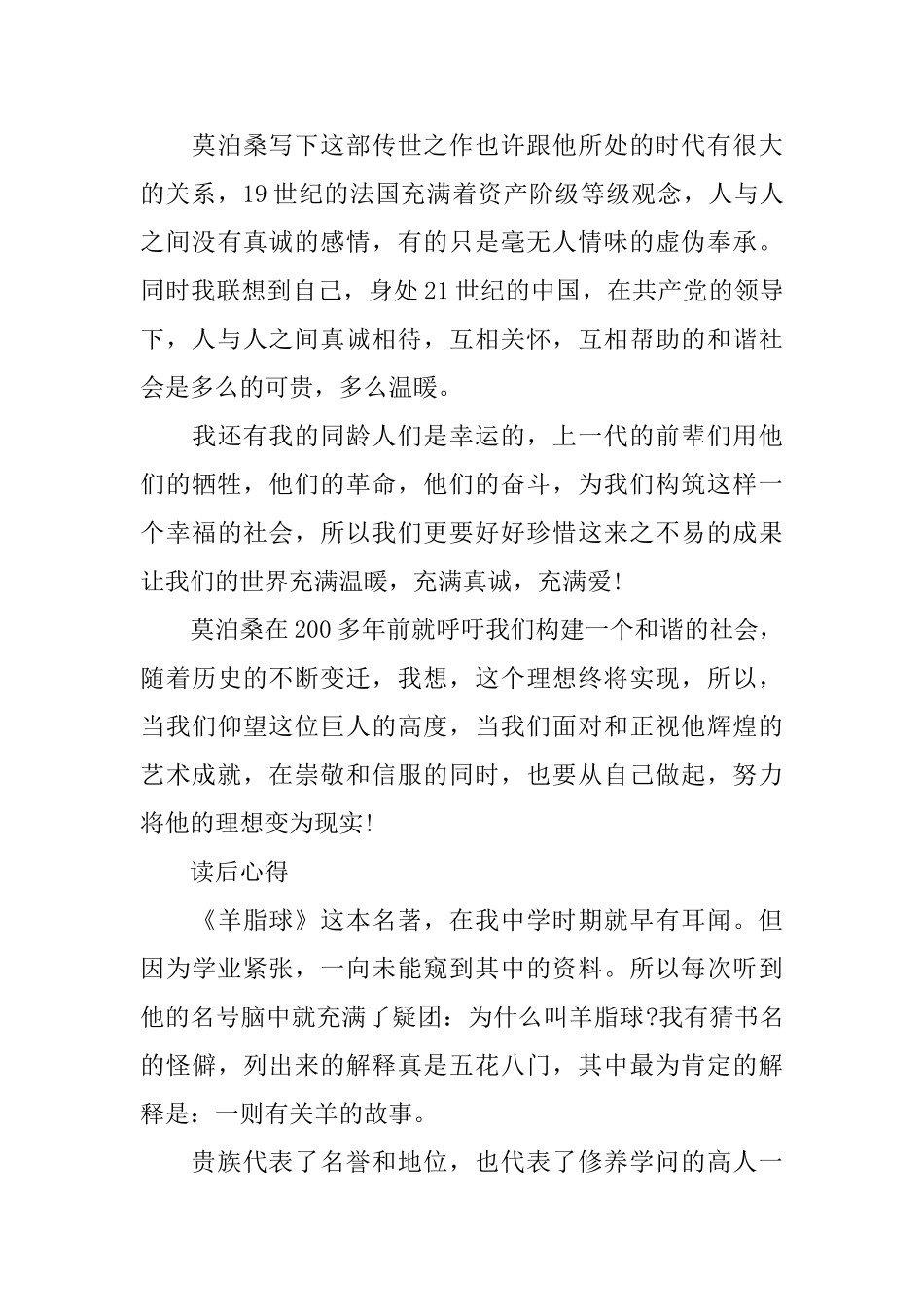 莫泊桑写下这部传世之作也许跟他所处的时代有很大的关系，19世纪的法国充满着资产阶级等级观念，人与人之间没有真诚的感情，有的只是毫无人情味的虚伪奉承。同时我联想到自己，身处21世纪的中国，在共产党的领导下，人与人之间真诚相待，互相关怀，互相帮助的和谐社会是多么的可贵，多么温暖。

我还有我的同龄人们是幸运的，上一代的前辈们用他们的牺牲，他们的革命，他们的奋斗，为我们构筑这样一个幸福的社会，所以我们更要好好珍惜这来之不易的成果让我们的世界充满温暖，充满真诚，充满爱!

莫泊桑在200多年前就呼吁我们构建一个和谐的社会，随着历史的不断变迁，我想，这个理想终将实现，所以，当我们仰望这位巨人的高度，当我们面对和正视他辉煌的艺术成就，在崇敬和信服的同时，也要从自己做起，努力将他的理想变为现实!

读后心得

《羊脂球》这本名著，在我中学时期就早有耳闻。但因为学业紧张，一向未能窥到其中的资料。所以每次听到他的名号脑中就充满了疑团：为什么叫羊脂球?我有猜书名的怪僻，列出来的解释真是五花八门，其中最为肯定的解释是：一则有关羊的故事。

贵族代表了名誉和地位，也代表了修养学问的高人一